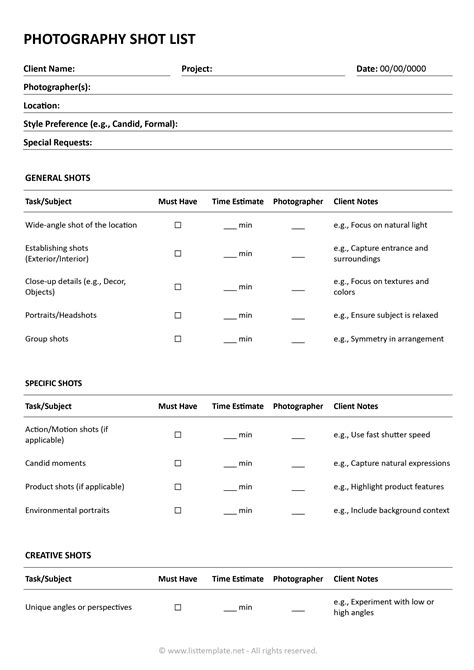 PHOTOGRAPHY SHOT LIST

Client Name: Project: Date: 00/00/0000

Photographer(s):

Location:

Style Preference (e.g., Candid, Formal):

Special Requests:

GENERAL SHOTS

| Task/Subject | Must Have | Time Estimate | Photographer | Client Notes |
|---|---|---|---|---|
| Wide-angle shot of the location | ☐ | ___ min | ___ | e.g., Focus on natural light |
| Establishing shots (Exterior/Interior) | ☐ | ___ min | ___ | e.g., Capture entrance and surroundings |
| Close-up details (e.g., Decor, Objects) | ☐ | ___ min | ___ | e.g., Focus on textures and colors |
| Portraits/Headshots | ☐ | ___ min | ___ | e.g., Ensure subject is relaxed |
| Group shots | ☐ | ___ min | ___ | e.g., Symmetry in arrangement |

SPECIFIC SHOTS

| Task/Subject | Must Have | Time Estimate | Photographer | Client Notes |
|---|---|---|---|---|
| Action/Motion shots (if applicable) | ☐ | ___ min | ___ | e.g., Use fast shutter speed |
| Candid moments | ☐ | ___ min | ___ | e.g., Capture natural expressions |
| Product shots (if applicable) | ☐ | ___ min | ___ | e.g., Highlight product features |
| Environmental portraits | ☐ | ___ min | ___ | e.g., Include background context |

CREATIVE SHOTS

| Task/Subject | Must Have | Time Estimate | Photographer | Client Notes |
|---|---|---|---|---|
| Unique angles or perspectives | ☐ | ___ min | ___ | e.g., Experiment with low or high angles |

© www.listtemplate.net - All rights reserved.